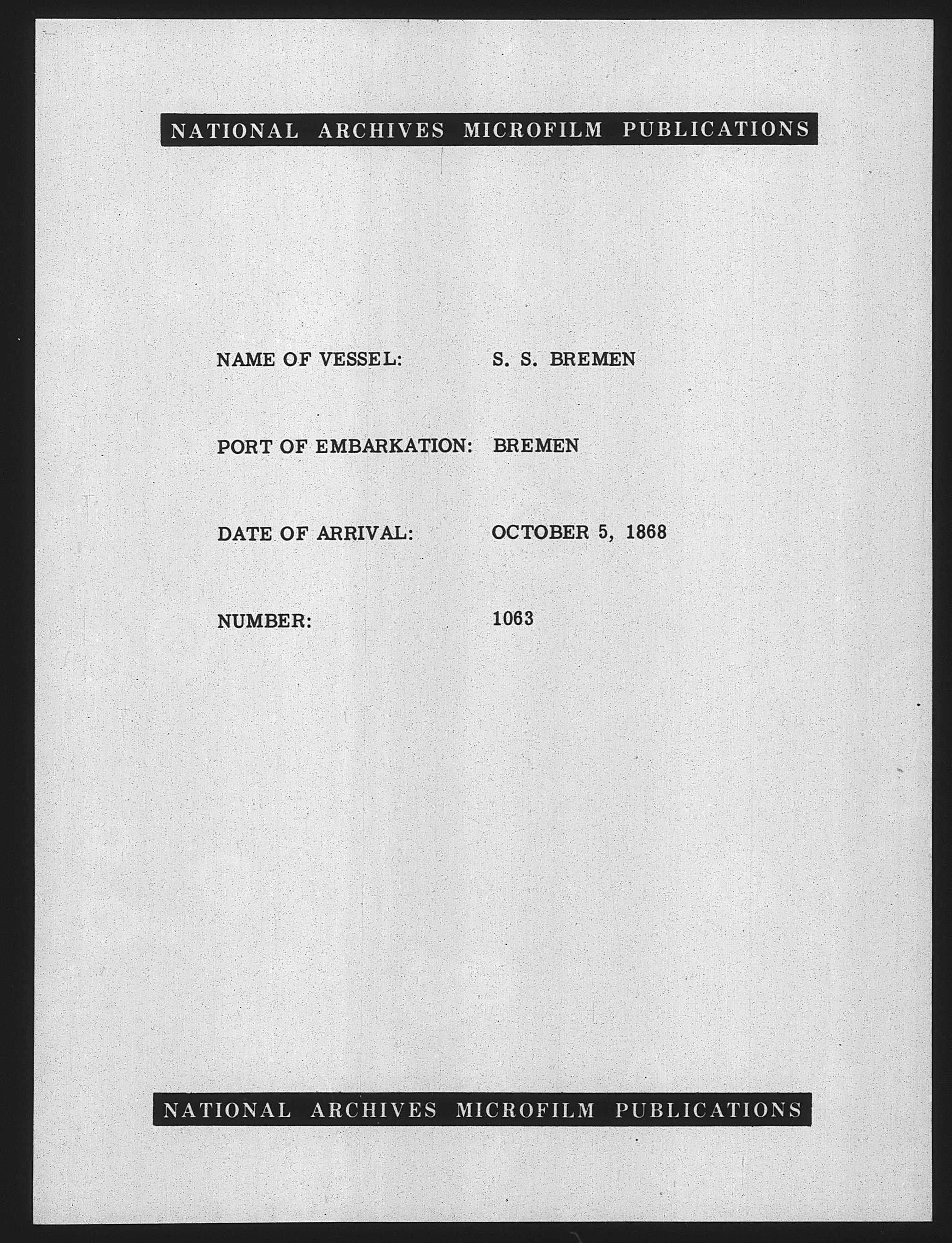 NATIONAL ARCHIVES MICROFILM PUBLICATIONS

NAME OF VESSEL: S. S. BREMEN

PORT OF EMBARKATION: BREMEN

DATE OF ARRIVAL: OCTOBER 5, 1868

NUMBER: 1063

NATIONAL ARCHIVES MICROFILM PUBLICATIONS